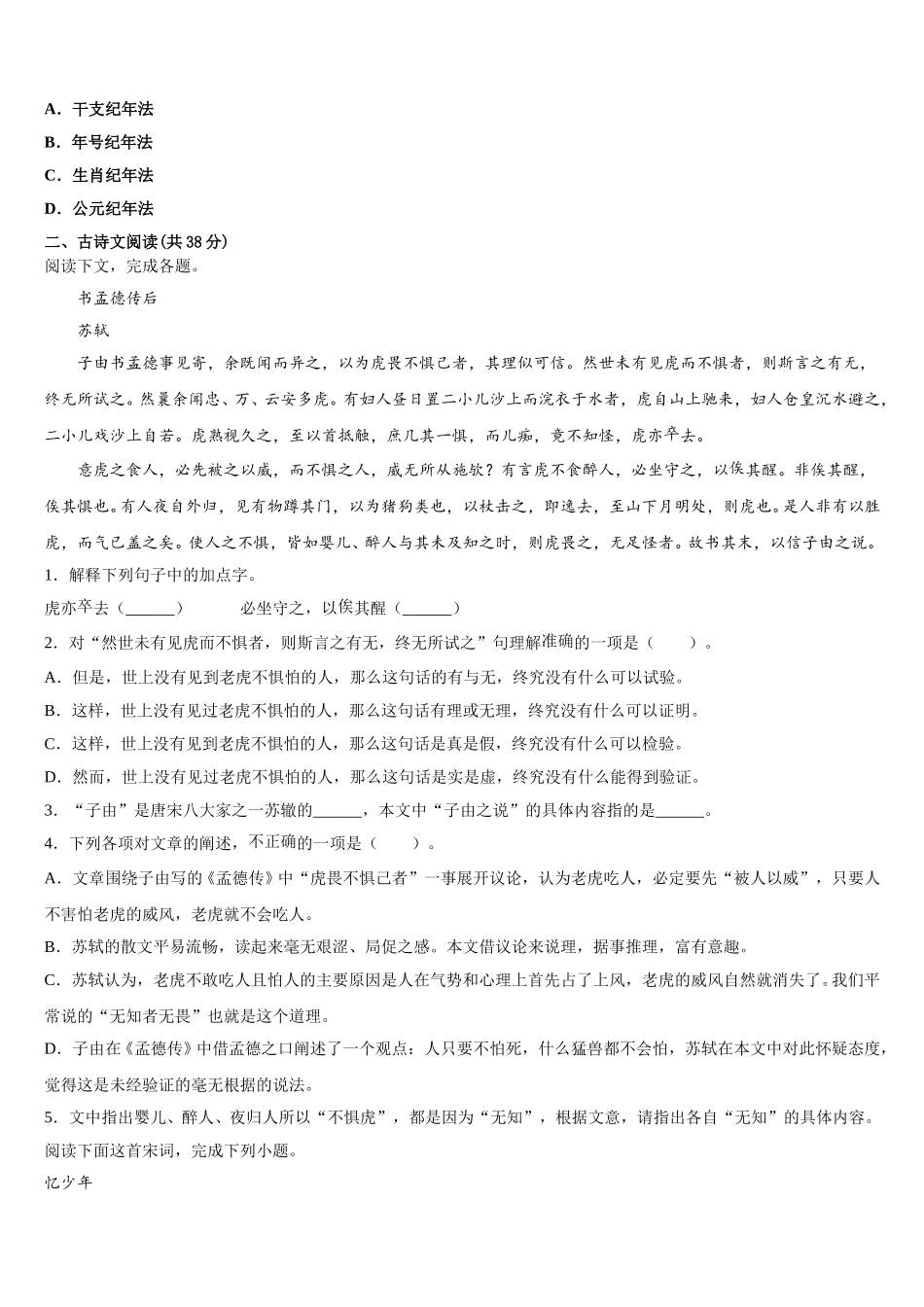 A．干支纪年法

B．年号纪年法

C．生肖纪年法

D．公元纪年法

二、古诗文阅读(共 38 分)

阅读下文，完成各题。

书孟德传后

苏轼

子由书孟德事见寄，余既闻而异之，以为虎畏不惧己者，其理似可信。然世未有见虎而不惧者，则斯言之有无，终无所试之。然曩余闻忠、万、云安多虎。有妇人昼日置二小儿沙上而浣衣于水者，虎自山上驰来，妇人仓皇沉水避之，二小儿戏沙上自若。虎熟视久之，至以首抵触，庶几其一惧，而儿痴，竟不知怪，虎亦卒去。

意虎之食人，必先被之以威，而不惧之人，威无所从施欤？有言虎不食醉人，必坐守之，以俟其醒。非俟其醒，俟其惧也。有人夜自外归，见有物蹲其门，以为猪狗类也，以杖击之，即逸去，至山下月明处，则虎也。是人非有以胜虎，而气已盖之矣。使人之不惧，皆如婴儿、醉人与其未及知之时，则虎畏之，无足怪者。故书其末，以信子由之说。

1．解释下列句子中的加点字。

虎亦卒去（______）　　必坐守之，以俟其醒（______）

2．对“然世未有见虎而不惧者，则斯言之有无，终无所试之”句理解准确的一项是（　　）。

A．但是，世上没有见到老虎不惧怕的人，那么这句话的有与无，终究没有什么可以试验。

B．这样，世上没有见过老虎不惧怕的人，那么这句话有理或无理，终究没有什么可以证明。

C．这样，世上没有见到老虎不惧怕的人，那么这句话是真是假，终究没有什么可以检验。

D．然而，世上没有见过老虎不惧怕的人，那么这句话是实是虚，终究没有什么能得到验证。

3．“子由”是唐宋八大家之一苏辙的______，本文中“子由之说”的具体内容指的是______。

4．下列各项对文章的阐述，不正确的一项是（　　）。

A．文章围绕子由写的《孟德传》中“虎畏不惧己者”一事展开议论，认为老虎吃人，必定要先“被人以威”，只要人不害怕老虎的威风，老虎就不会吃人。

B．苏轼的散文平易流畅，读起来毫无艰涩、局促之感。本文借议论来说理，据事推理，富有意趣。

C．苏轼认为，老虎不敢吃人且怕人的主要原因是人在气势和心理上首先占了上风，老虎的威风自然就消失了。我们平常说的“无知者无畏”也就是这个道理。

D．子由在《孟德传》中借孟德之口阐述了一个观点：人只要不怕死，什么猛兽都不会怕，苏轼在本文中对此怀疑态度，觉得这是未经验证的毫无根据的说法。

5．文中指出婴儿、醉人、夜归人所以“不惧虎”，都是因为“无知”，根据文意，请指出各自“无知”的具体内容。

阅读下面这首宋词，完成下列小题。

忆少年